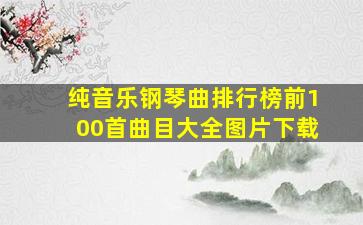 纯音乐钢琴曲排行榜前100首曲目大全图片下载